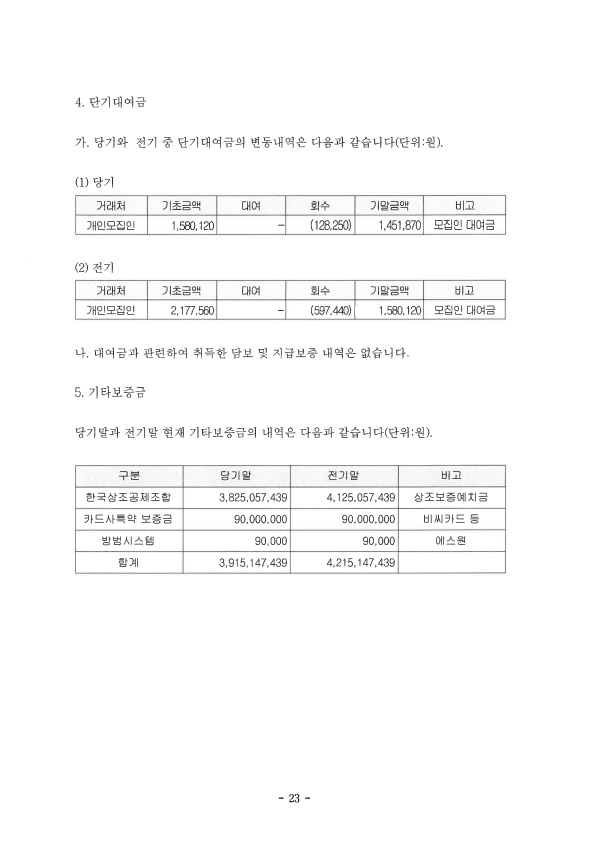 4. 단기대여금

가. 당기와 전기 중 단기대여금의 변동내역은 다음과 같습니다(단위:원).

(1) 당기

| 거래처 | 기초금액 | 대여 | 회수 | 기말금액 | 비고 |
|---|---|---|---|---|---|
| 개인모집인 | 1,580,120 | - | (128,250) | 1,451,870 | 모집인 대여금 |

(2) 전기

| 거래처 | 기초금액 | 대여 | 회수 | 기말금액 | 비고 |
|---|---|---|---|---|---|
| 개인모집인 | 2,177,560 | - | (597,440) | 1,580,120 | 모집인 대여금 |

나. 대여금과 관련하여 취득한 담보 및 지급보증 내역은 없습니다.

5. 기타보증금

당기말과 전기말 현재 기타보증금의 내역은 다음과 같습니다(단위:원).

| 구분 | 당기말 | 전기말 | 비고 |
|---|---|---|---|
| 한국상조공제조합 | 3,825,057,439 | 4,125,057,439 | 상조보증예치금 |
| 카드사특약 보증금 | 90,000,000 | 90,000,000 | 비씨카드 등 |
| 방범시스템 | 90,000 | 90,000 | 에스원 |
| 합계 | 3,915,147,439 | 4,215,147,439 | |

- 23 -